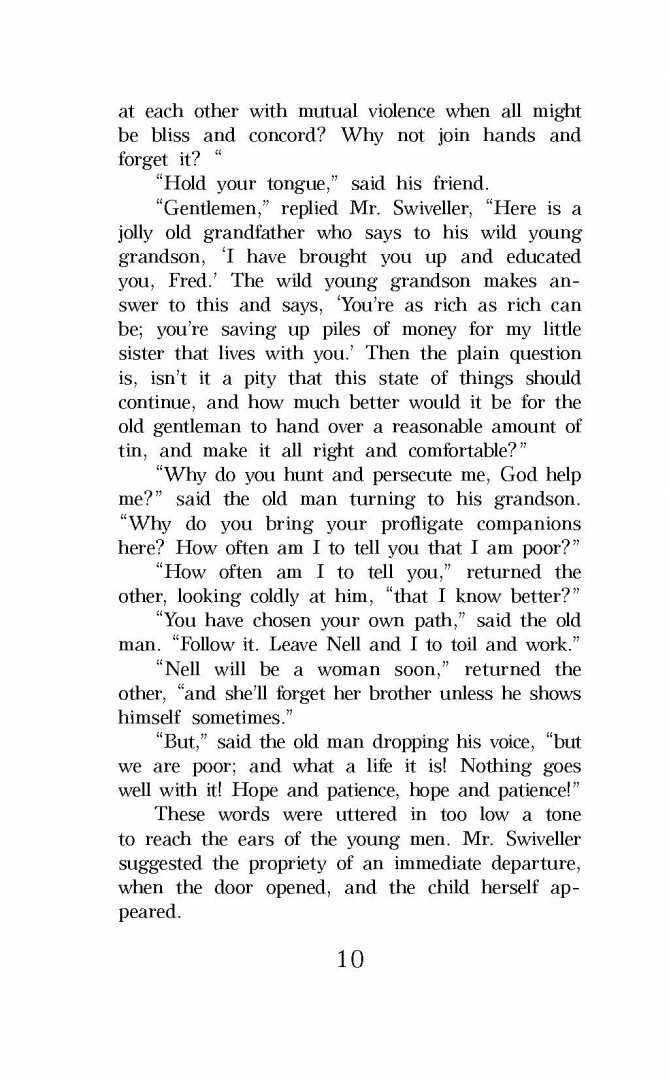 at each other with mutual violence when all might be bliss and concord? Why not join hands and forget it? “

“Hold your tongue,” said his friend.

“Gentlemen,” replied Mr. Swiveller, “Here is a jolly old grandfather who says to his wild young grandson, ‘I have brought you up and educated you, Fred.’ The wild young grandson makes answer to this and says, ‘You’re as rich as rich can be; you’re saving up piles of money for my little sister that lives with you.’ Then the plain question is, isn’t it a pity that this state of things should continue, and how much better would it be for the old gentleman to hand over a reasonable amount of tin, and make it all right and comfortable?”

“Why do you hunt and persecute me, God help me?” said the old man turning to his grandson. “Why do you bring your profligate companions here? How often am I to tell you that I am poor?”

“How often am I to tell you,” returned the other, looking coldly at him, “that I know better?”

“You have chosen your own path,” said the old man. “Follow it. Leave Nell and I to toil and work.”

“Nell will be a woman soon,” returned the other, “and she’ll forget her brother unless he shows himself sometimes.”

“But,” said the old man dropping his voice, “but we are poor; and what a life it is! Nothing goes well with it! Hope and patience, hope and patience!”

These words were uttered in too low a tone to reach the ears of the young men. Mr. Swiveller suggested the propriety of an immediate departure, when the door opened, and the child herself appeared.

10